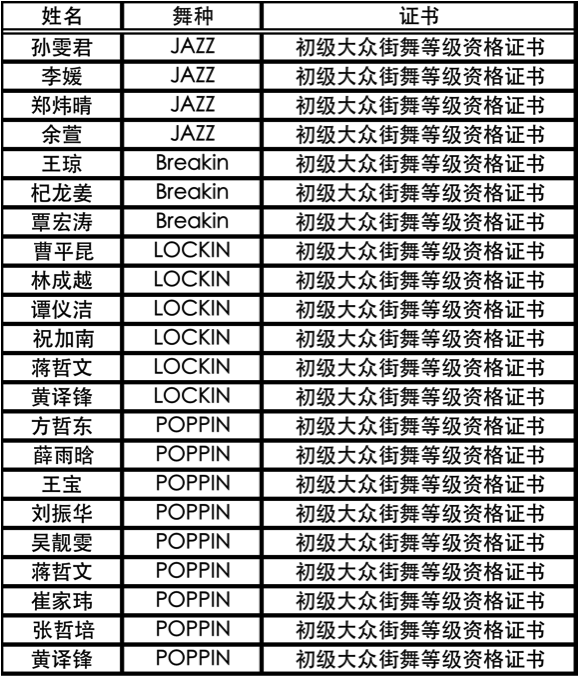 | 姓名 | 舞种 | 证书 |
|---|---|---|
| 孙雯君 | JAZZ | 初级大众街舞等级资格证书 |
| 李媛 | JAZZ | 初级大众街舞等级资格证书 |
| 郑炜晴 | JAZZ | 初级大众街舞等级资格证书 |
| 余萱 | JAZZ | 初级大众街舞等级资格证书 |
| 王琼 | Breakin | 初级大众街舞等级资格证书 |
| 杞龙姜 | Breakin | 初级大众街舞等级资格证书 |
| 覃宏涛 | Breakin | 初级大众街舞等级资格证书 |
| 曹平昆 | LOCKIN | 初级大众街舞等级资格证书 |
| 林成越 | LOCKIN | 初级大众街舞等级资格证书 |
| 谭仪洁 | LOCKIN | 初级大众街舞等级资格证书 |
| 祝加南 | LOCKIN | 初级大众街舞等级资格证书 |
| 蒋哲文 | LOCKIN | 初级大众街舞等级资格证书 |
| 黄译锋 | LOCKIN | 初级大众街舞等级资格证书 |
| 方哲东 | POPPIN | 初级大众街舞等级资格证书 |
| 薛雨晗 | POPPIN | 初级大众街舞等级资格证书 |
| 王宝 | POPPIN | 初级大众街舞等级资格证书 |
| 刘振华 | POPPIN | 初级大众街舞等级资格证书 |
| 吴靓雯 | POPPIN | 初级大众街舞等级资格证书 |
| 蒋哲文 | POPPIN | 初级大众街舞等级资格证书 |
| 崔家玮 | POPPIN | 初级大众街舞等级资格证书 |
| 张哲培 | POPPIN | 初级大众街舞等级资格证书 |
| 黄译锋 | POPPIN | 初级大众街舞等级资格证书 |